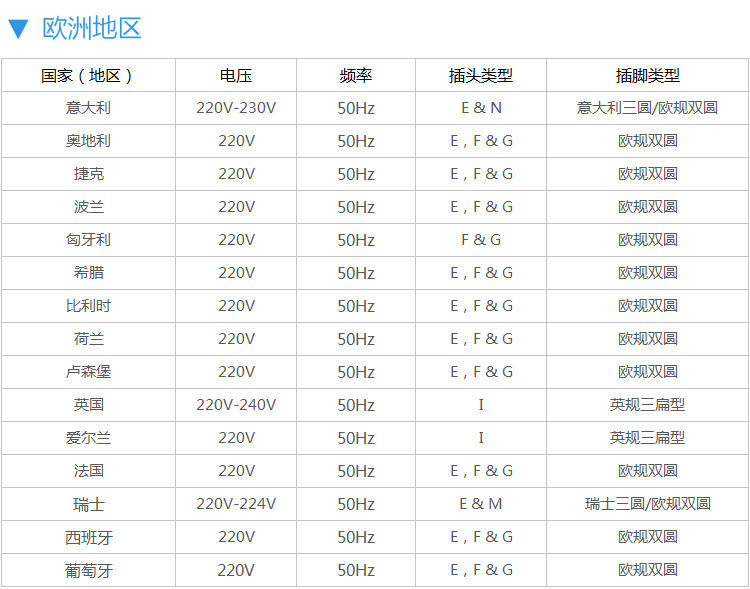 ▼ 欧洲地区

| 国家（地区） | 电压 | 频率 | 插头类型 | 插脚类型 |
|---|---|---|---|---|
| 意大利 | 220V-230V | 50Hz | E & N | 意大利三圆/欧规双圆 |
| 奥地利 | 220V | 50Hz | E，F & G | 欧规双圆 |
| 捷克 | 220V | 50Hz | E，F & G | 欧规双圆 |
| 波兰 | 220V | 50Hz | E，F & G | 欧规双圆 |
| 匈牙利 | 220V | 50Hz | F & G | 欧规双圆 |
| 希腊 | 220V | 50Hz | E，F & G | 欧规双圆 |
| 比利时 | 220V | 50Hz | E，F & G | 欧规双圆 |
| 荷兰 | 220V | 50Hz | E，F & G | 欧规双圆 |
| 卢森堡 | 220V | 50Hz | E，F & G | 欧规双圆 |
| 英国 | 220V-240V | 50Hz | I | 英规三扁型 |
| 爱尔兰 | 220V | 50Hz | I | 英规三扁型 |
| 法国 | 220V | 50Hz | E，F & G | 欧规双圆 |
| 瑞士 | 220V-224V | 50Hz | E & M | 瑞士三圆/欧规双圆 |
| 西班牙 | 220V | 50Hz | E，F & G | 欧规双圆 |
| 葡萄牙 | 220V | 50Hz | E，F & G | 欧规双圆 |